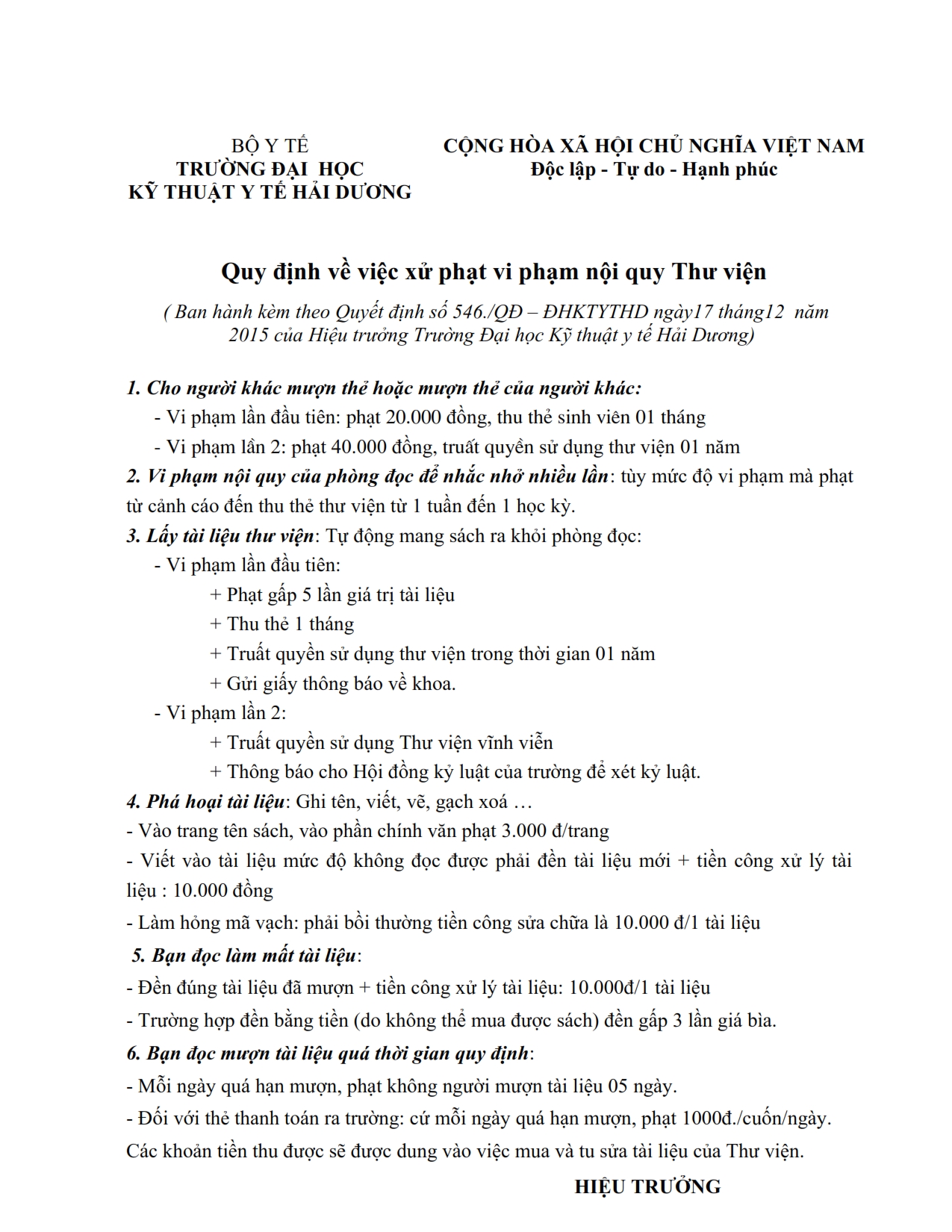 BỘ Y TẾ
TRƯỜNG ĐẠI HỌC
KỸ THUẬT Y TẾ HẢI DƯƠNG

CỘNG HÒA XÃ HỘI CHỦ NGHĨA VIỆT NAM
Độc lập - Tự do - Hạnh phúc

Quy định về việc xử phạt vi phạm nội quy Thư viện

( Ban hành kèm theo Quyết định số 546./QĐ – ĐHKTYTHD ngày17 tháng12 năm 2015 của Hiệu trưởng Trường Đại học Kỹ thuật y tế Hải Dương)

1. Cho người khác mượn thẻ hoặc mượn thẻ của người khác:
- Vi phạm lần đầu tiên: phạt 20.000 đồng, thu thẻ sinh viên 01 tháng
- Vi phạm lần 2: phạt 40.000 đồng, truất quyền sử dụng thư viện 01 năm
2. Vi phạm nội quy của phòng đọc để nhắc nhở nhiều lần: tùy mức độ vi phạm mà phạt từ cảnh cáo đến thu thẻ thư viện từ 1 tuần đến 1 học kỳ.
3. Lấy tài liệu thư viện: Tự động mang sách ra khỏi phòng đọc:
- Vi phạm lần đầu tiên:
+ Phạt gấp 5 lần giá trị tài liệu
+ Thu thẻ 1 tháng
+ Truất quyền sử dụng thư viện trong thời gian 01 năm
+ Gửi giấy thông báo về khoa.
- Vi phạm lần 2:
+ Truất quyền sử dụng Thư viện vĩnh viễn
+ Thông báo cho Hội đồng kỷ luật của trường để xét kỷ luật.
4. Phá hoại tài liệu: Ghi tên, viết, vẽ, gạch xoá …
- Vào trang tên sách, vào phần chính văn phạt 3.000 đ/trang
- Viết vào tài liệu mức độ không đọc được phải đền tài liệu mới + tiền công xử lý tài liệu : 10.000 đồng
- Làm hỏng mã vạch: phải bồi thường tiền công sửa chữa là 10.000 đ/1 tài liệu
5. Bạn đọc làm mất tài liệu:
- Đền đúng tài liệu đã mượn + tiền công xử lý tài liệu: 10.000đ/1 tài liệu
- Trường hợp đền bằng tiền (do không thể mua được sách) đền gấp 3 lần giá bìa.
6. Bạn đọc mượn tài liệu quá thời gian quy định:
- Mỗi ngày quá hạn mượn, phạt không người mượn tài liệu 05 ngày.
- Đối với thẻ thanh toán ra trường: cứ mỗi ngày quá hạn mượn, phạt 1000đ./cuốn/ngày.
Các khoản tiền thu được sẽ được dung vào việc mua và tu sửa tài liệu của Thư viện.

HIỆU TRƯỞNG